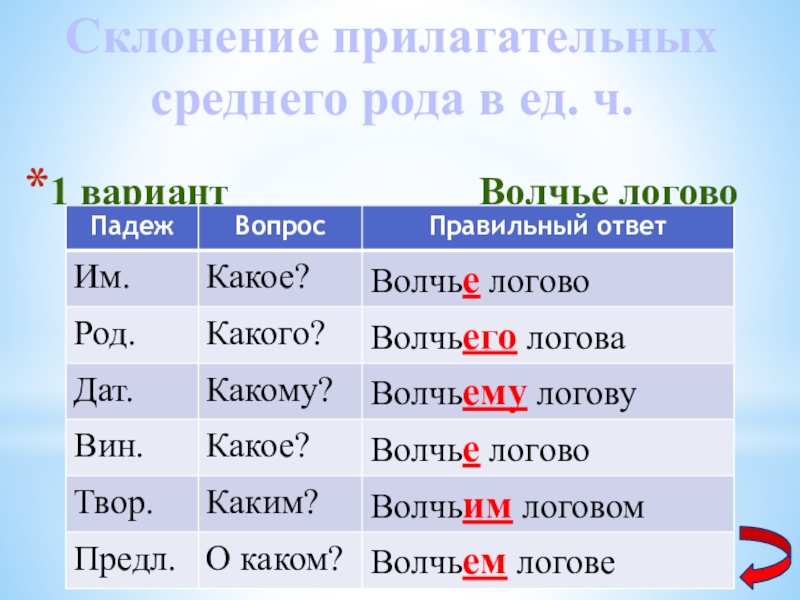 Склонение прилагательных среднего рода в ед. ч.

*1 вариант Волчье логово

| Падеж | Вопрос | Правильный ответ |
|---|---|---|
| Им. | Какое? | Волчье логово |
| Род. | Какого? | Волчьего логова |
| Дат. | Какому? | Волчьему логову |
| Вин. | Какое? | Волчье логово |
| Твор. | Каким? | Волчьим логовом |
| Предл. | О каком? | Волчьем логове |